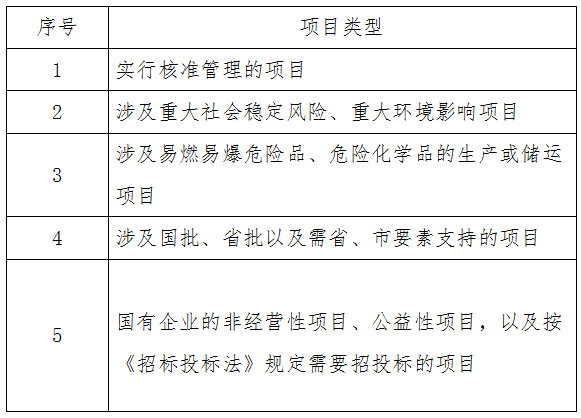 | 序号 | 项目类型 |
|---|---|
| 1 | 实行核准管理的项目 |
| 2 | 涉及重大社会稳定风险、重大环境影响项目 |
| 3 | 涉及易燃易爆危险品、危险化学品的生产或储运项目 |
| 4 | 涉及国批、省批以及需省、市要素支持的项目 |
| 5 | 国有企业的非经营性项目、公益性项目，以及按《招标投标法》规定需要招投标的项目 |